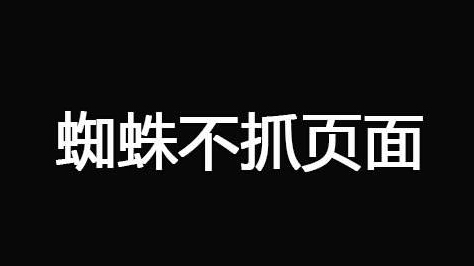 蜘蛛不抓页面